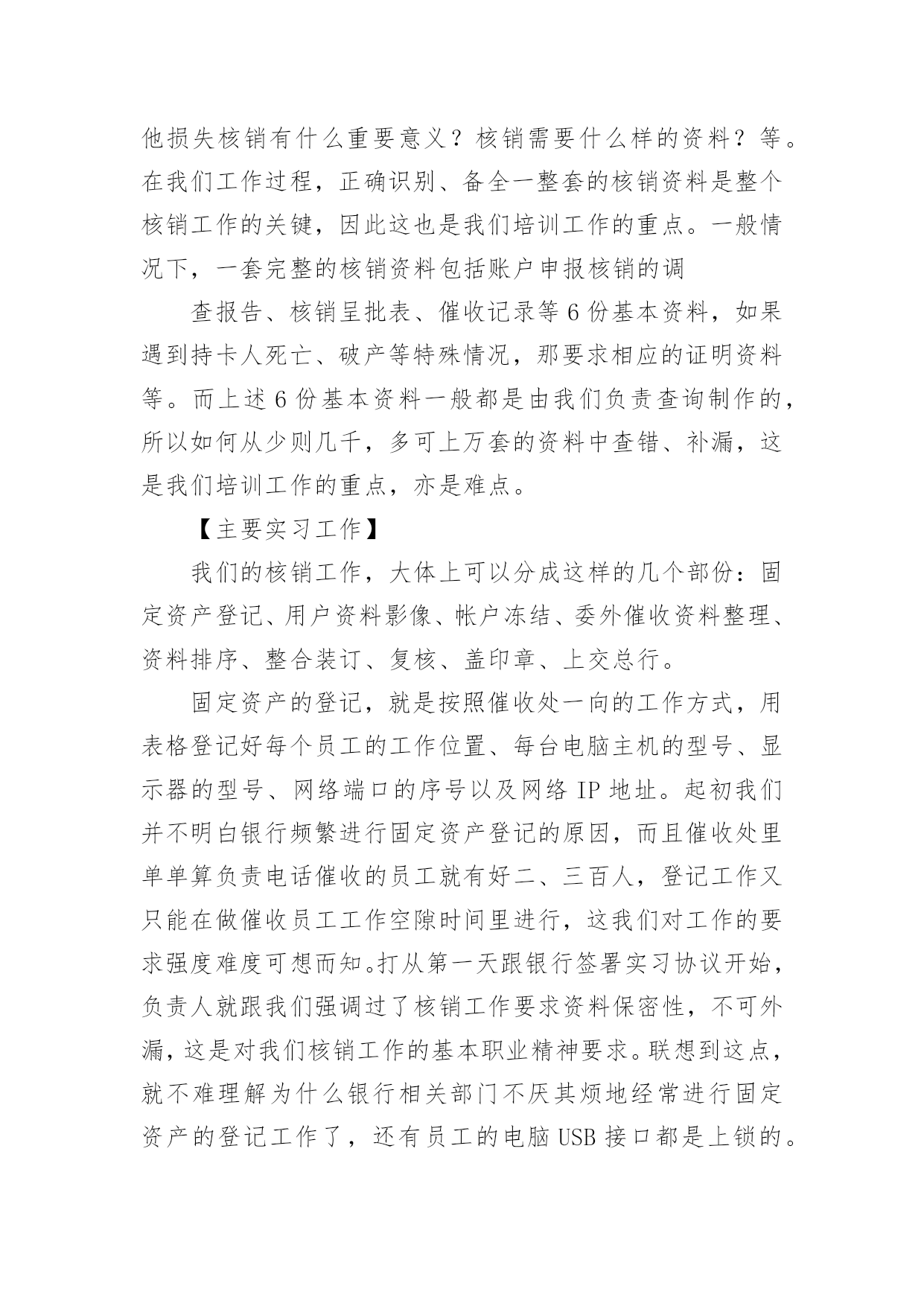 他损失核销有什么重要意义？核销需要什么样的资料？等。在我们工作过程，正确识别、备全一整套的核销资料是整个核销工作的关键，因此这也是我们培训工作的重点。一般情况下，一套完整的核销资料包括账户申报核销的调

查报告、核销呈批表、催收记录等 6 份基本资料，如果遇到持卡人死亡、破产等特殊情况，那要求相应的证明资料等。而上述 6 份基本资料一般都是由我们负责查询制作的，所以如何从少则几千，多可上万套的资料中查错、补漏，这是我们培训工作的重点，亦是难点。

【主要实习工作】

我们的核销工作，大体上可以分成这样的几个部份：固定资产登记、用户资料影像、帐户冻结、委外催收资料整理、资料排序、整合装订、复核、盖印章、上交总行。

固定资产的登记，就是按照催收处一向的工作方式，用表格登记好每个员工的工作位置、每台电脑主机的型号、显示器的型号、网络端口的序号以及网络 IP 地址。起初我们并不明白银行频繁进行固定资产登记的原因，而且催收处里单单算负责电话催收的员工就有好二、三百人，登记工作又只能在做催收员工工作空隙时间里进行，这我们对工作的要求强度难度可想而知。打从第一天跟银行签署实习协议开始，负责人就跟我们强调过了核销工作要求资料保密性，不可外漏，这是对我们核销工作的基本职业精神要求。联想到这点，就不难理解为什么银行相关部门不厌其烦地经常进行固定资产的登记工作了，还有员工的电脑 USB 接口都是上锁的。